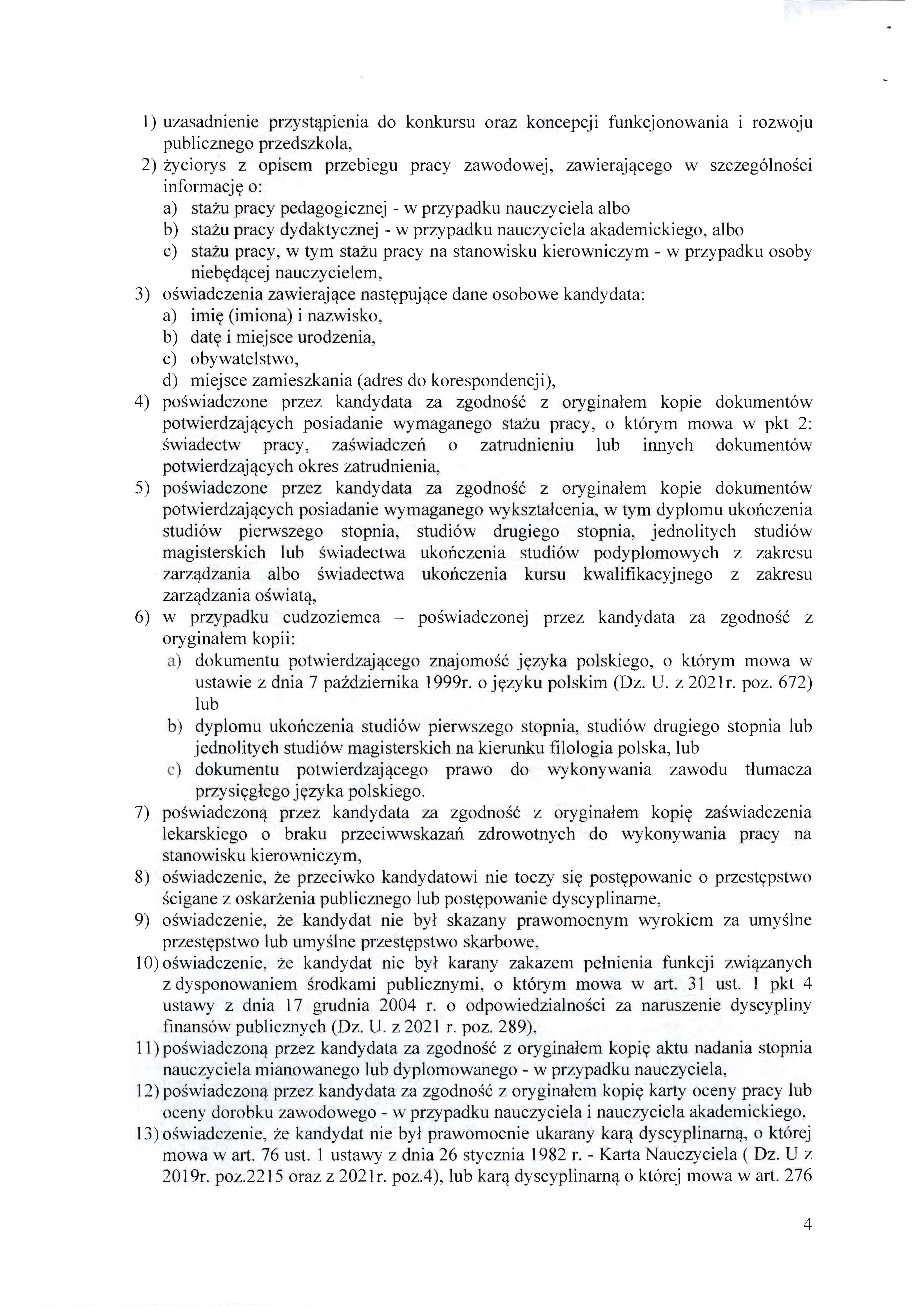 1) uzasadnienie przystąpienia do konkursu oraz koncepcji funkcjonowania i rozwoju publicznego przedszkola,
2) życiorys z opisem przebiegu pracy zawodowej, zawierającego w szczególności informację o:
a) stażu pracy pedagogicznej - w przypadku nauczyciela albo
b) stażu pracy dydaktycznej - w przypadku nauczyciela akademickiego, albo
c) stażu pracy, w tym stażu pracy na stanowisku kierowniczym - w przypadku osoby niebędącej nauczycielem,
3) oświadczenia zawierające następujące dane osobowe kandydata:
a) imię (imiona) i nazwisko,
b) datę i miejsce urodzenia,
c) obywatelstwo,
d) miejsce zamieszkania (adres do korespondencji),
4) poświadczone przez kandydata za zgodność z oryginałem kopie dokumentów potwierdzających posiadanie wymaganego stażu pracy, o którym mowa w pkt 2: świadectw pracy, zaświadczeń o zatrudnieniu lub innych dokumentów potwierdzających okres zatrudnienia,
5) poświadczone przez kandydata za zgodność z oryginałem kopie dokumentów potwierdzających posiadanie wymaganego wykształcenia, w tym dyplomu ukończenia studiów pierwszego stopnia, studiów drugiego stopnia, jednolitych studiów magisterskich lub świadectwa ukończenia studiów podyplomowych z zakresu zarządzania albo świadectwa ukończenia kursu kwalifikacyjnego z zakresu zarządzania oświatą,
6) w przypadku cudzoziemca – poświadczonej przez kandydata za zgodność z oryginałem kopii:
a) dokumentu potwierdzającego znajomość języka polskiego, o którym mowa w ustawie z dnia 7 października 1999r. o języku polskim (Dz. U. z 2021r. poz. 672) lub
b) dyplomu ukończenia studiów pierwszego stopnia, studiów drugiego stopnia lub jednolitych studiów magisterskich na kierunku filologia polska, lub
c) dokumentu potwierdzającego prawo do wykonywania zawodu tłumacza przysięgłego języka polskiego.
7) poświadczoną przez kandydata za zgodność z oryginałem kopię zaświadczenia lekarskiego o braku przeciwwskazań zdrowotnych do wykonywania pracy na stanowisku kierowniczym,
8) oświadczenie, że przeciwko kandydatowi nie toczy się postępowanie o przestępstwo ścigane z oskarżenia publicznego lub postępowanie dyscyplinarne,
9) oświadczenie, że kandydat nie był skazany prawomocnym wyrokiem za umyślne przestępstwo lub umyślne przestępstwo skarbowe,
10) oświadczenie, że kandydat nie był karany zakazem pełnienia funkcji związanych z dysponowaniem środkami publicznymi, o którym mowa w art. 31 ust. 1 pkt 4 ustawy z dnia 17 grudnia 2004 r. o odpowiedzialności za naruszenie dyscypliny finansów publicznych (Dz. U. z 2021 r. poz. 289),
11) poświadczoną przez kandydata za zgodność z oryginałem kopię aktu nadania stopnia nauczyciela mianowanego lub dyplomowanego - w przypadku nauczyciela,
12) poświadczoną przez kandydata za zgodność z oryginałem kopię karty oceny pracy lub oceny dorobku zawodowego - w przypadku nauczyciela i nauczyciela akademickiego,
13) oświadczenie, że kandydat nie był prawomocnie ukarany karą dyscyplinarną, o której mowa w art. 76 ust. 1 ustawy z dnia 26 stycznia 1982 r. - Karta Nauczyciela ( Dz. U z 2019r. poz.2215 oraz z 2021r. poz.4), lub karą dyscyplinarną o której mowa w art. 276

4